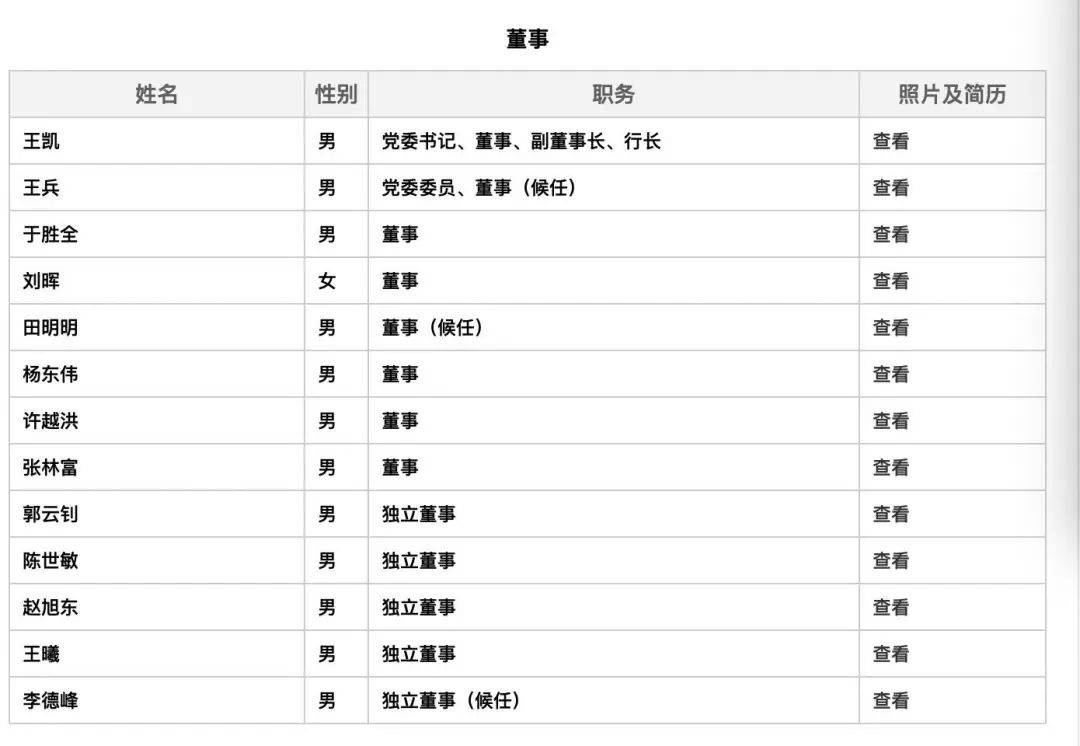 董事

| 姓名 | 性别 | 职务 | 照片及简历 |
|---|---|---|---|
| 王凯 | 男 | 党委书记、董事、副董事长、行长 | 查看 |
| 王兵 | 男 | 党委委员、董事（候任） | 查看 |
| 于胜全 | 男 | 董事 | 查看 |
| 刘晖 | 女 | 董事 | 查看 |
| 田明明 | 男 | 董事（候任） | 查看 |
| 杨东伟 | 男 | 董事 | 查看 |
| 许越洪 | 男 | 董事 | 查看 |
| 张林富 | 男 | 董事 | 查看 |
| 郭云钊 | 男 | 独立董事 | 查看 |
| 陈世敏 | 男 | 独立董事 | 查看 |
| 赵旭东 | 男 | 独立董事 | 查看 |
| 王曦 | 男 | 独立董事 | 查看 |
| 李德峰 | 男 | 独立董事（候任） | 查看 |